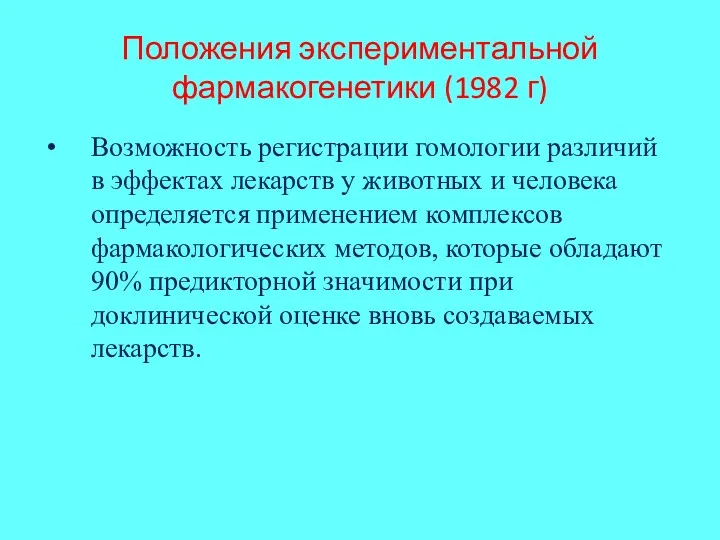 Положения экспериментальной фармакогенетики (1982 г)

• Возможность регистрации гомологии различий в эффектах лекарств у животных и человека определяется применением комплексов фармакологических методов, которые обладают 90% предикторной значимости при доклинической оценке вновь создаваемых лекарств.